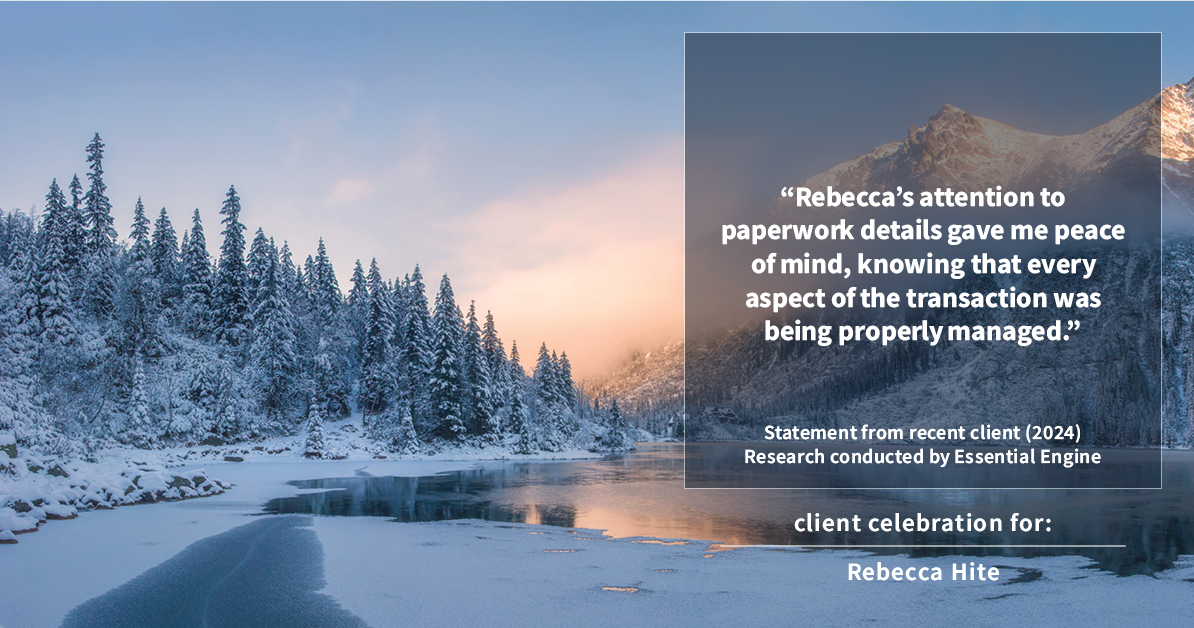 “Rebecca’s attention to paperwork details gave me peace of mind, knowing that every aspect of the transaction was being properly managed.”

Statement from recent client (2024)
Research conducted by Essential Engine

client celebration for:

Rebecca Hite